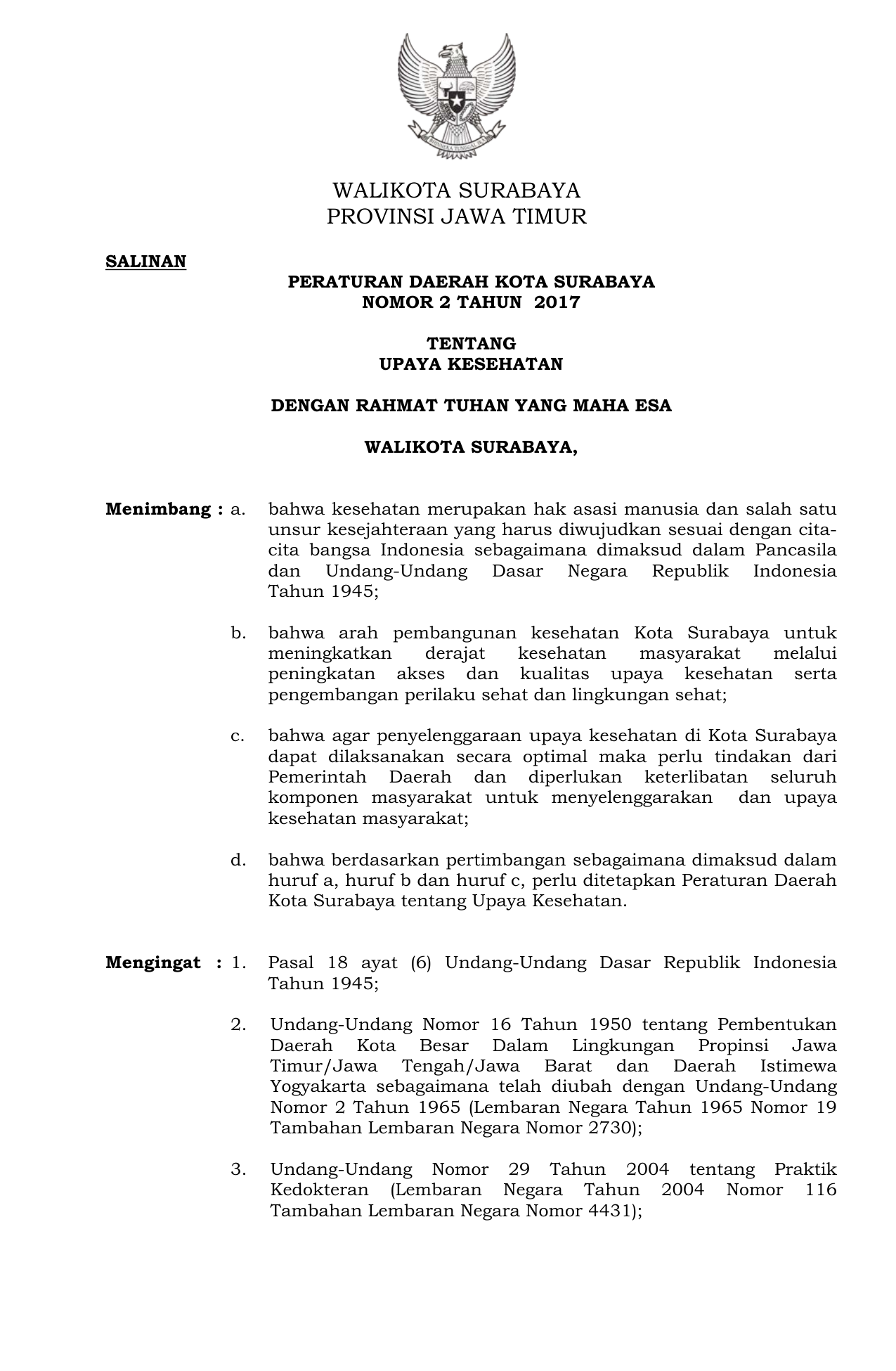 WALIKOTA SURABAYA
PROVINSI JAWA TIMUR

SALINAN

PERATURAN DAERAH KOTA SURABAYA
NOMOR 2 TAHUN 2017

TENTANG
UPAYA KESEHATAN

DENGAN RAHMAT TUHAN YANG MAHA ESA

WALIKOTA SURABAYA,

Menimbang : a. bahwa kesehatan merupakan hak asasi manusia dan salah satu unsur kesejahteraan yang harus diwujudkan sesuai dengan cita-cita bangsa Indonesia sebagaimana dimaksud dalam Pancasila dan Undang-Undang Dasar Negara Republik Indonesia Tahun 1945;

b. bahwa arah pembangunan kesehatan Kota Surabaya untuk meningkatkan derajat kesehatan masyarakat melalui peningkatan akses dan kualitas upaya kesehatan serta pengembangan perilaku sehat dan lingkungan sehat;

c. bahwa agar penyelenggaraan upaya kesehatan di Kota Surabaya dapat dilaksanakan secara optimal maka perlu tindakan dari Pemerintah Daerah dan diperlukan keterlibatan seluruh komponen masyarakat untuk menyelenggarakan dan upaya kesehatan masyarakat;

d. bahwa berdasarkan pertimbangan sebagaimana dimaksud dalam huruf a, huruf b dan huruf c, perlu ditetapkan Peraturan Daerah Kota Surabaya tentang Upaya Kesehatan.

Mengingat : 1. Pasal 18 ayat (6) Undang-Undang Dasar Republik Indonesia Tahun 1945;

2. Undang-Undang Nomor 16 Tahun 1950 tentang Pembentukan Daerah Kota Besar Dalam Lingkungan Propinsi Jawa Timur/Jawa Tengah/Jawa Barat dan Daerah Istimewa Yogyakarta sebagaimana telah diubah dengan Undang-Undang Nomor 2 Tahun 1965 (Lembaran Negara Tahun 1965 Nomor 19 Tambahan Lembaran Negara Nomor 2730);

3. Undang-Undang Nomor 29 Tahun 2004 tentang Praktik Kedokteran (Lembaran Negara Tahun 2004 Nomor 116 Tambahan Lembaran Negara Nomor 4431);